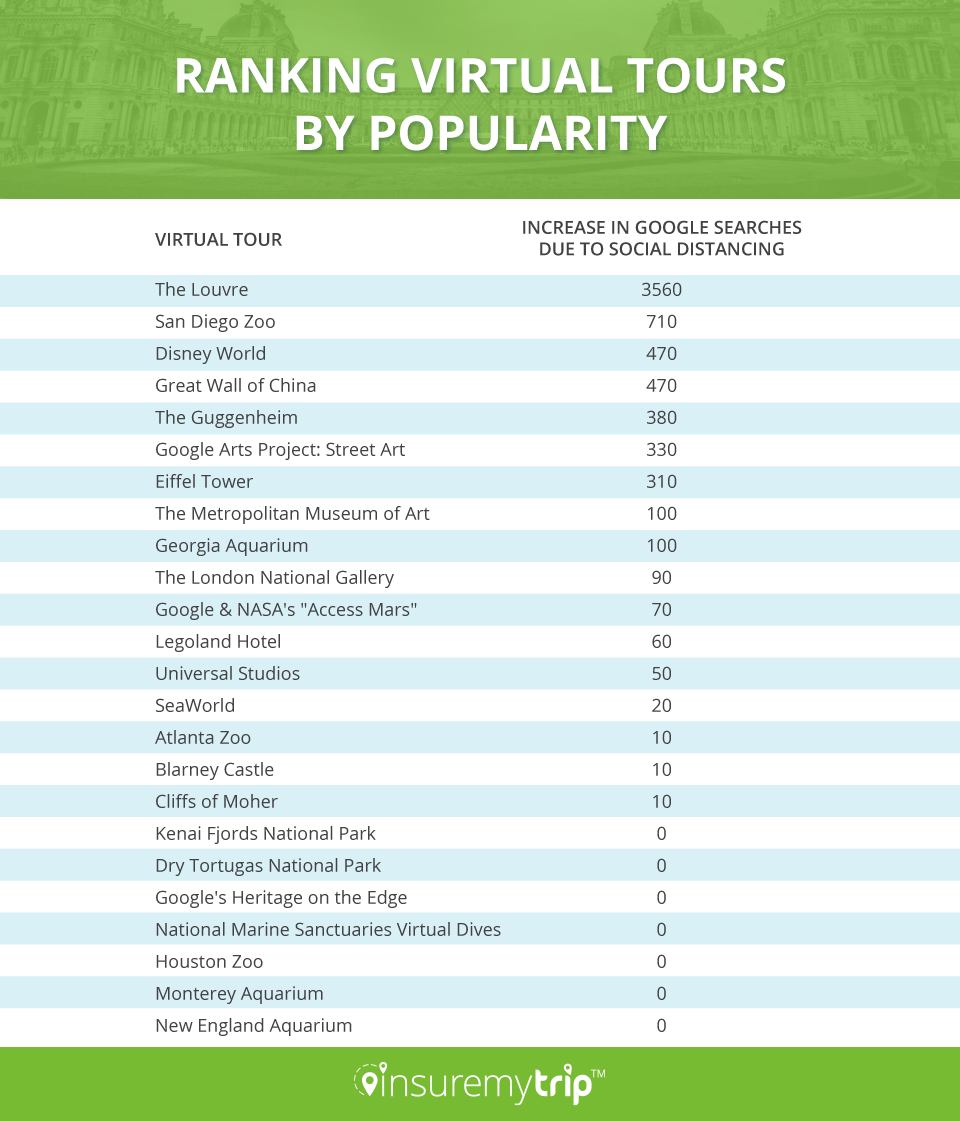 RANKING VIRTUAL TOURS BY POPULARITY

| VIRTUAL TOUR | INCREASE IN GOOGLE SEARCHES DUE TO SOCIAL DISTANCING |
|---|---|
| The Louvre | 3560 |
| San Diego Zoo | 710 |
| Disney World | 470 |
| Great Wall of China | 470 |
| The Guggenheim | 380 |
| Google Arts Project: Street Art | 330 |
| Eiffel Tower | 310 |
| The Metropolitan Museum of Art | 100 |
| Georgia Aquarium | 100 |
| The London National Gallery | 90 |
| Google & NASA's "Access Mars" | 70 |
| Legoland Hotel | 60 |
| Universal Studios | 50 |
| SeaWorld | 20 |
| Atlanta Zoo | 10 |
| Blarney Castle | 10 |
| Cliffs of Moher | 10 |
| Kenai Fjords National Park | 0 |
| Dry Tortugas National Park | 0 |
| Google's Heritage on the Edge | 0 |
| National Marine Sanctuaries Virtual Dives | 0 |
| Houston Zoo | 0 |
| Monterey Aquarium | 0 |
| New England Aquarium | 0 |

insuremytrip™